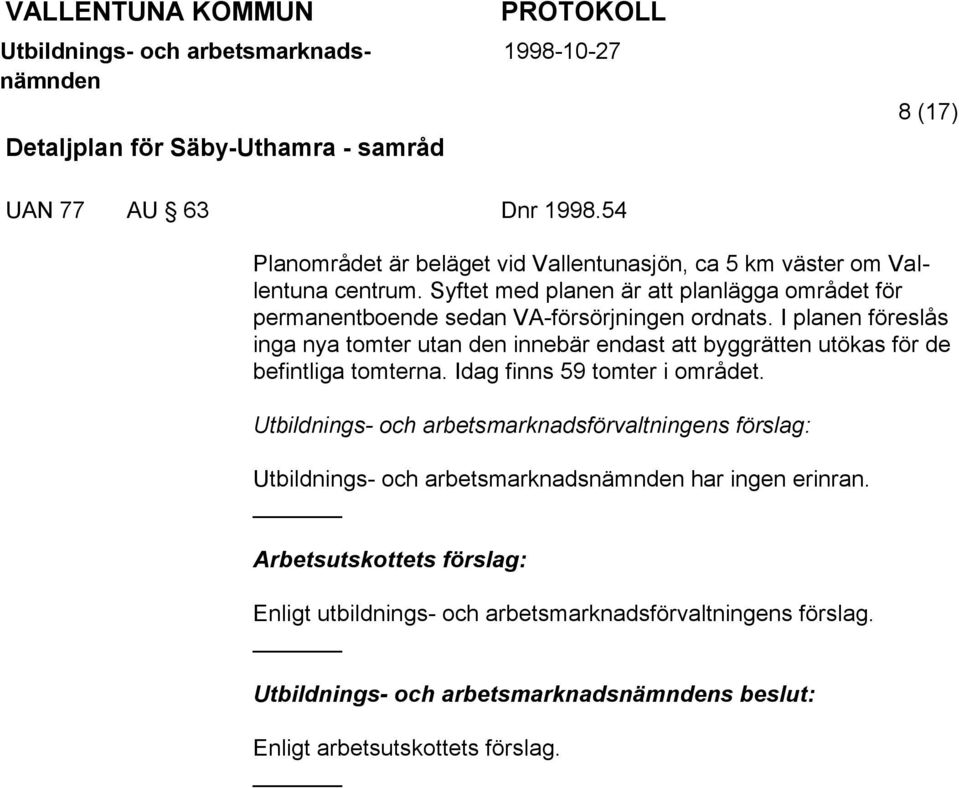 VALLENTUNA KOMMUN
Utbildnings- och arbetsmarknadsnämnden

PROTOKOLL
1998-10-27

8 (17)

Detaljplan för Säby-Uthamra - samråd

UAN 77 AU § 63 Dnr 1998.54

Planområdet är beläget vid Vallentunasjön, ca 5 km väster om Vallentuna centrum. Syftet med planen är att planlägga området för permanentboende sedan VA-försörjningen ordnats. I planen föreslås inga nya tomter utan den innebär endast att byggrätten utökas för de befintliga tomterna. Idag finns 59 tomter i området.

Utbildnings- och arbetsmarknadsförvaltningens förslag:

Utbildnings- och arbetsmarknadsnämnden har ingen erinran.

Arbetsutskottets förslag:

Enligt utbildnings- och arbetsmarknadsförvaltningens förslag.

Utbildnings- och arbetsmarknadsnämndens beslut:

Enligt arbetsutskottets förslag.